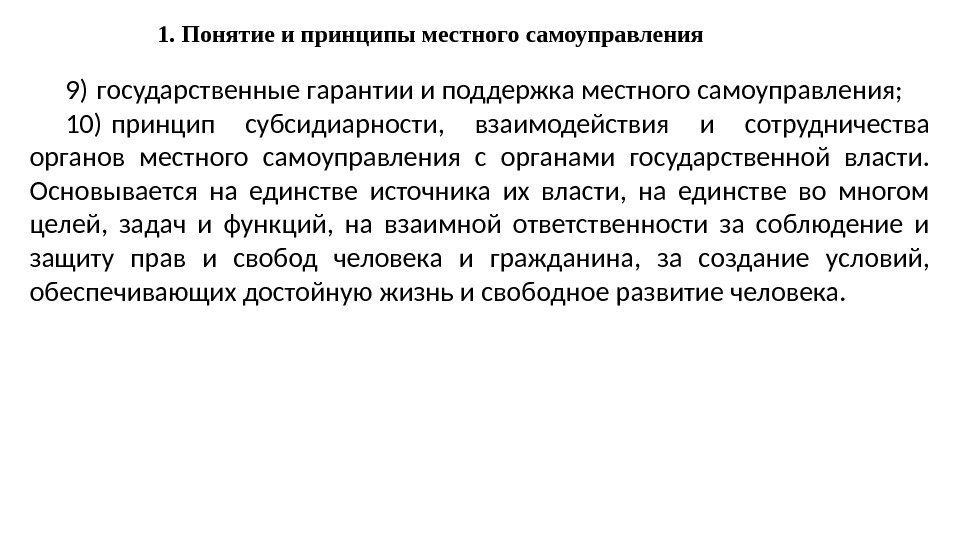 1. Понятие и принципы местного самоуправления

9) государственные гарантии и поддержка местного самоуправления;

10) принцип субсидиарности, взаимодействия и сотрудничества органов местного самоуправления с органами государственной власти. Основывается на единстве источника их власти, на единстве во многом целей, задач и функций, на взаимной ответственности за соблюдение и защиту прав и свобод человека и гражданина, за создание условий, обеспечивающих достойную жизнь и свободное развитие человека.